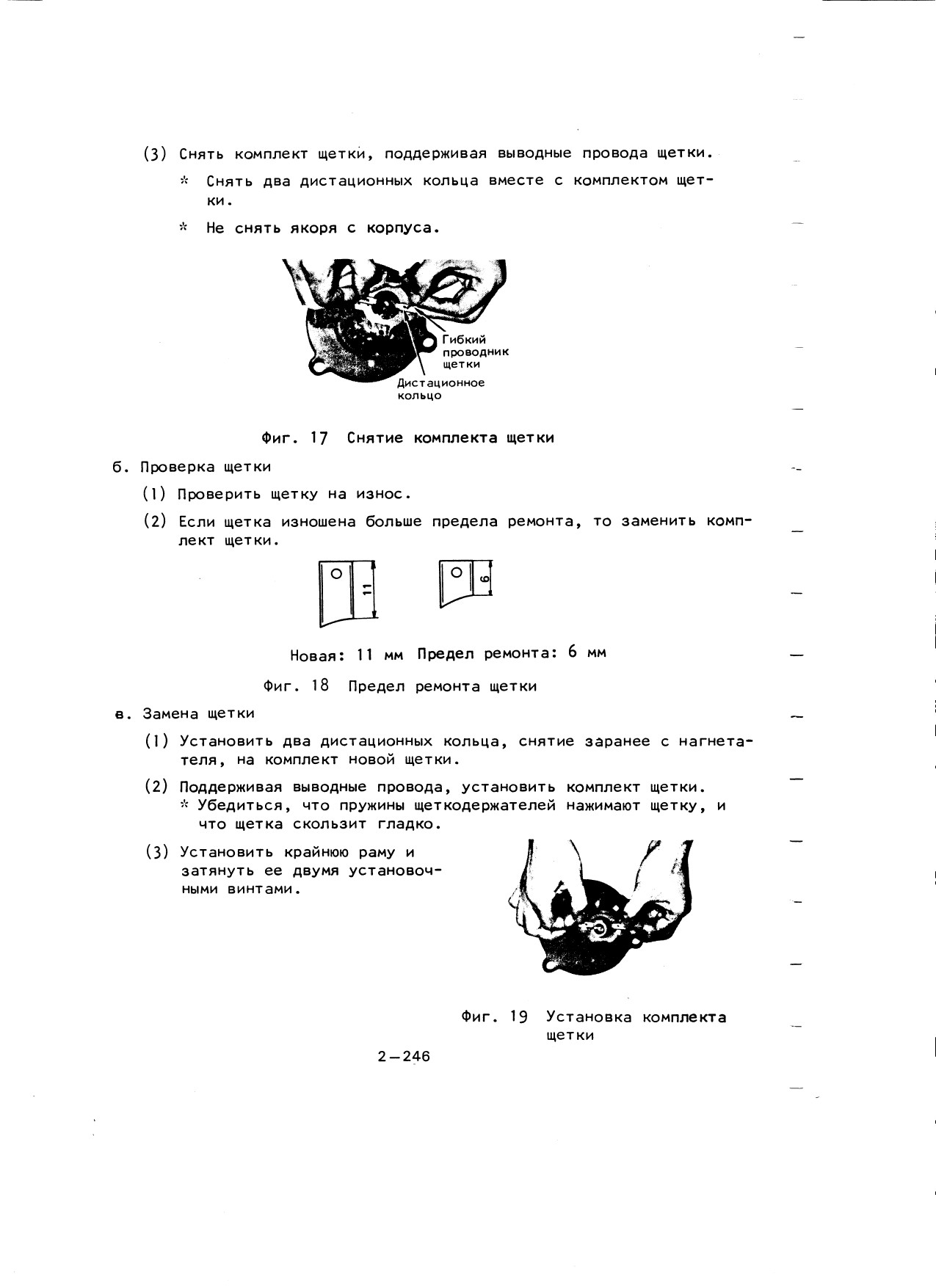 (3) Снять комплект щетки, поддерживая выводные провода щетки.

* Снять два дистационных кольца вместе с комплектом щетки.

* Не снять якоря с корпуса.

Гибкий проводник щетки

Дистационное кольцо

Фиг. 17 Снятие комплекта щетки

б. Проверка щетки

(1) Проверить щетку на износ.

(2) Если щетка изношена больше предела ремонта, то заменить комплект щетки.

11

6

Новая: 11 мм Предел ремонта: 6 мм

Фиг. 18 Предел ремонта щетки

в. Замена щетки

(1) Установить два дистационных кольца, снятие заранее с нагнетателя, на комплект новой щетки.

(2) Поддерживая выводные провода, установить комплект щетки.
* Убедиться, что пружины щеткодержателей нажимают щетку, и что щетка скользит гладко.

(3) Установить крайнюю раму и затянуть ее двумя установочными винтами.

Фиг. 19 Установка комплекта щетки

2—246